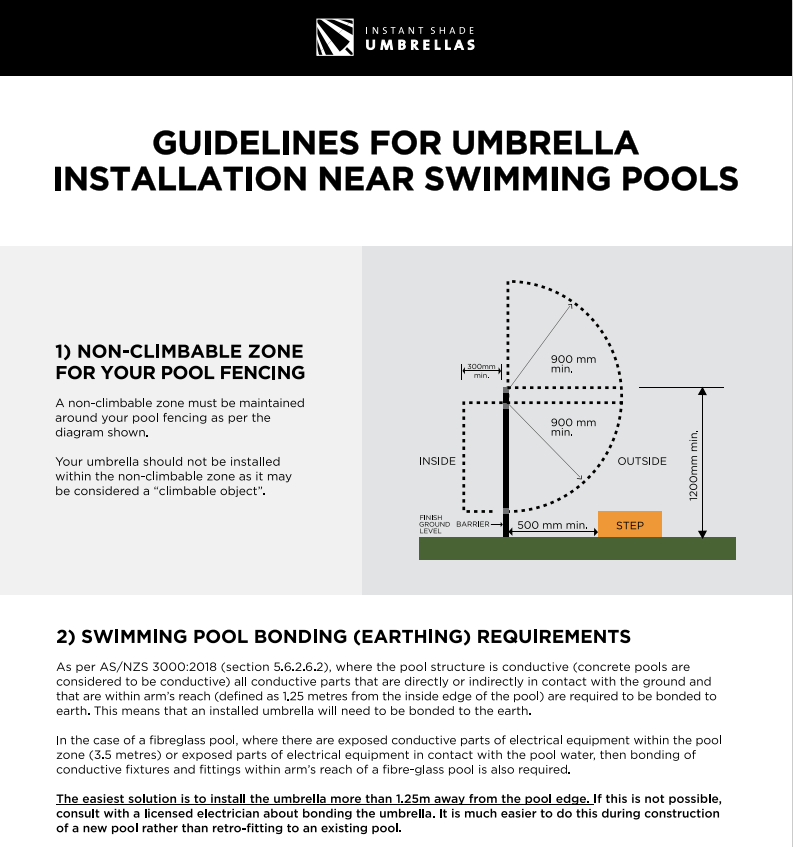 INSTANT SHADE
UMBRELLAS

GUIDELINES FOR UMBRELLA INSTALLATION NEAR SWIMMING POOLS

1) NON-CLIMBABLE ZONE FOR YOUR POOL FENCING

A non-climbable zone must be maintained around your pool fencing as per the diagram shown.

Your umbrella should not be installed within the non-climbable zone as it may be considered a "climbable object".

300mm min.

900 mm min.

900 mm min.

INSIDE

OUTSIDE

1200mm min.

FINISH GROUND LEVEL

BARRIER

500 mm min.

STEP

2) SWIMMING POOL BONDING (EARTHING) REQUIREMENTS

As per AS/NZS 3000:2018 (section 5.6.2.6.2), where the pool structure is conductive (concrete pools are considered to be conductive) all conductive parts that are directly or indirectly in contact with the ground and that are within arm's reach (defined as 1.25 metres from the inside edge of the pool) are required to be bonded to earth. This means that an installed umbrella will need to be bonded to the earth.

In the case of a fibreglass pool, where there are exposed conductive parts of electrical equipment within the pool zone (3.5 metres) or exposed parts of electrical equipment in contact with the pool water, then bonding of conductive fixtures and fittings within arm's reach of a fibre-glass pool is also required.

The easiest solution is to install the umbrella more than 1.25m away from the pool edge. If this is not possible, consult with a licensed electrician about bonding the umbrella. It is much easier to do this during construction of a new pool rather than retro-fitting to an existing pool.